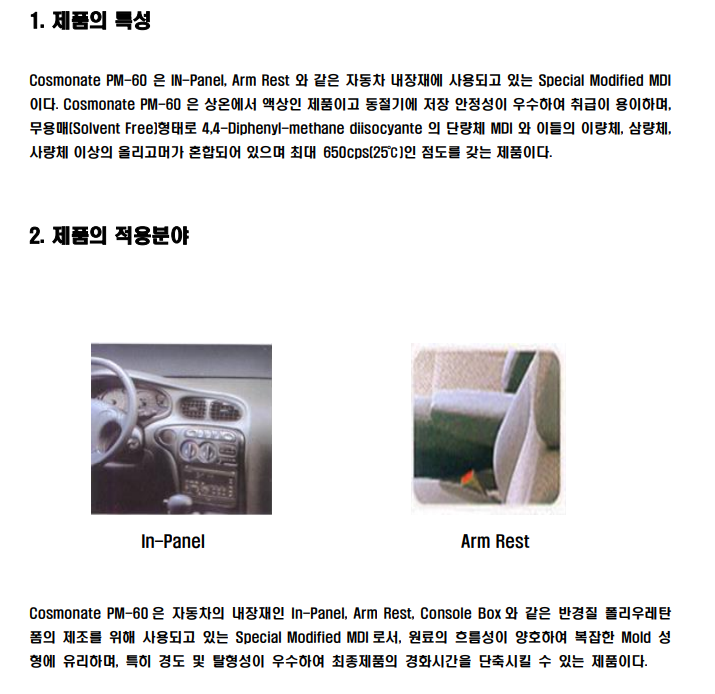 1. 제품의 특성

Cosmonate PM-60 은 IN-Panel, Arm Rest 와 같은 자동차 내장재에 사용되고 있는 Special Modified MDI 이다. Cosmonate PM-60 은 상온에서 액상인 제품이고 동절기에 저장 안정성이 우수하여 취급이 용이하며, 무용매(Solvent Free)형태로 4,4-Diphenyl-methane diisocyante 의 단량체 MDI 와 이들의 이량체, 삼량체, 사량체 이상의 올리고머가 혼합되어 있으며 최대 650cps(25℃)인 점도를 갖는 제품이다.

2. 제품의 적용분야

In-Panel

Arm Rest

Cosmonate PM-60 은 자동차의 내장재인 In-Panel, Arm Rest, Console Box 와 같은 반경질 폴리우레탄 폼의 제조를 위해 사용되고 있는 Special Modified MDI 로서, 원료의 흐름성이 양호하여 복잡한 Mold 성형에 유리하며, 특히 경도 및 탈형성이 우수하여 최종제품의 경화시간을 단축시킬 수 있는 제품이다.